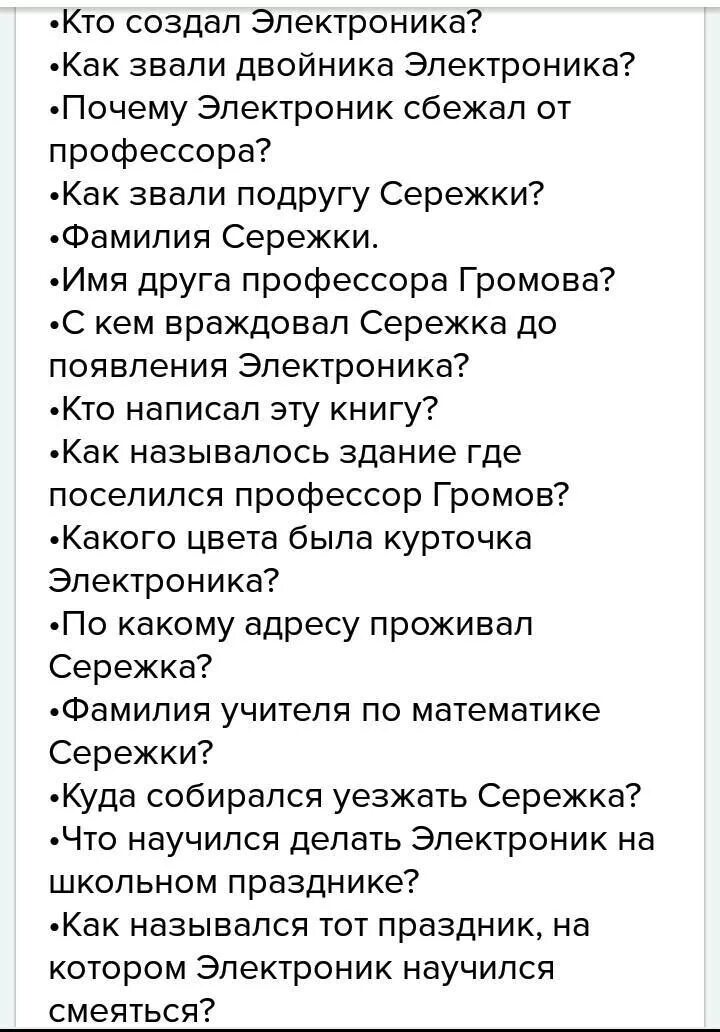 •Кто создал Электроника?
•Как звали двойника Электроника?
•Почему Электроник сбежал от профессора?
•Как звали подругу Сережки?
•Фамилия Сережки.
•Имя друга профессора Громова?
•С кем враждовал Сережка до появления Электроника?
•Кто написал эту книгу?
•Как называлось здание где поселился профессор Громов?
•Какого цвета была курточка Электроника?
•По какому адресу проживал Сережка?
•Фамилия учителя по математике Сережки?
•Куда собирался уезжать Сережка?
•Что научился делать Электроник на школьном празднике?
•Как назывался тот праздник, на котором Электроник научился смеяться?